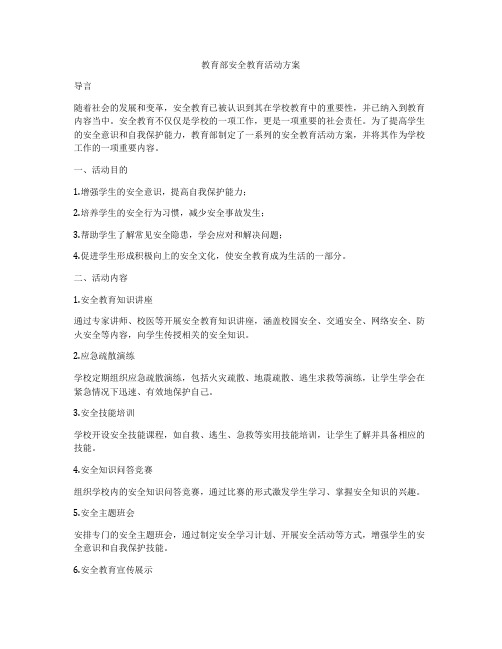 教育部安全教育活动方案

导言

随着社会的发展和变革，安全教育已被认识到其在学校教育中的重要性，并已纳入到教育内容当中。安全教育不仅仅是学校的一项工作，更是一项重要的社会责任。为了提高学生的安全意识和自我保护能力，教育部制定了一系列的安全教育活动方案，并将其作为学校工作的一项重要内容。

一、活动目的

1.增强学生的安全意识，提高自我保护能力；

2.培养学生的安全行为习惯，减少安全事故发生；

3.帮助学生了解常见安全隐患，学会应对和解决问题；

4.促进学生形成积极向上的安全文化，使安全教育成为生活的一部分。

二、活动内容

1.安全教育知识讲座

通过专家讲师、校医等开展安全教育知识讲座，涵盖校园安全、交通安全、网络安全、防火安全等内容，向学生传授相关的安全知识。

2.应急疏散演练

学校定期组织应急疏散演练，包括火灾疏散、地震疏散、逃生求救等演练，让学生学会在紧急情况下迅速、有效地保护自己。

3.安全技能培训

学校开设安全技能课程，如自救、逃生、急救等实用技能培训，让学生了解并具备相应的技能。

4.安全知识问答竞赛

组织学校内的安全知识问答竞赛，通过比赛的形式激发学生学习、掌握安全知识的兴趣。

5.安全主题班会

安排专门的安全主题班会，通过制定安全学习计划、开展安全活动等方式，增强学生的安全意识和自我保护技能。

6.安全教育宣传展示